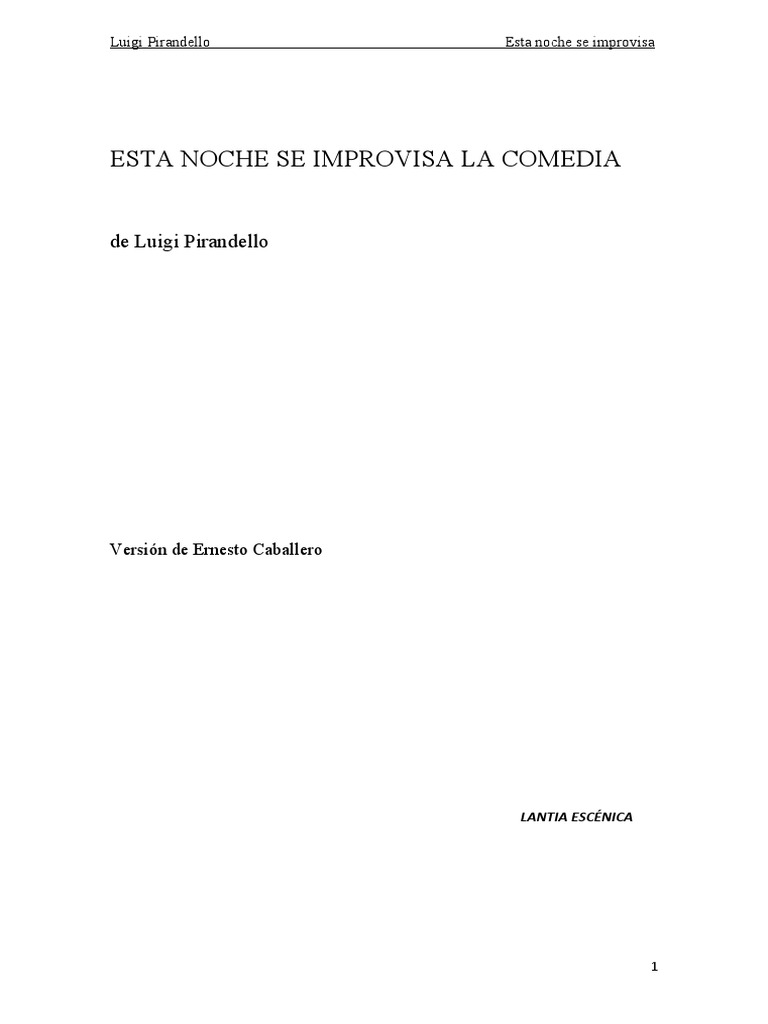 Luigi Pirandello Esta noche se improvisa

ESTA NOCHE SE IMPROVISA LA COMEDIA

de Luigi Pirandello

Versión de Ernesto Caballero

LANTIA ESCÉNICA

1